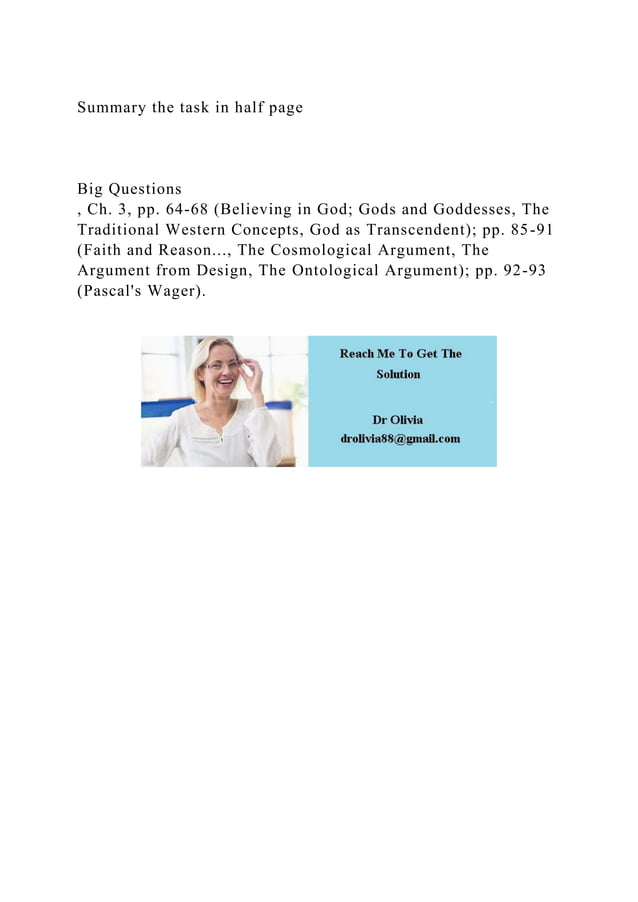 Summary the task in half page

Big Questions
, Ch. 3, pp. 64-68 (Believing in God; Gods and Goddesses, The Traditional Western Concepts, God as Transcendent); pp. 85-91 (Faith and Reason..., The Cosmological Argument, The Argument from Design, The Ontological Argument); pp. 92-93 (Pascal's Wager).

Reach Me To Get The Solution

Dr Olivia
drolivia88@gmail.com